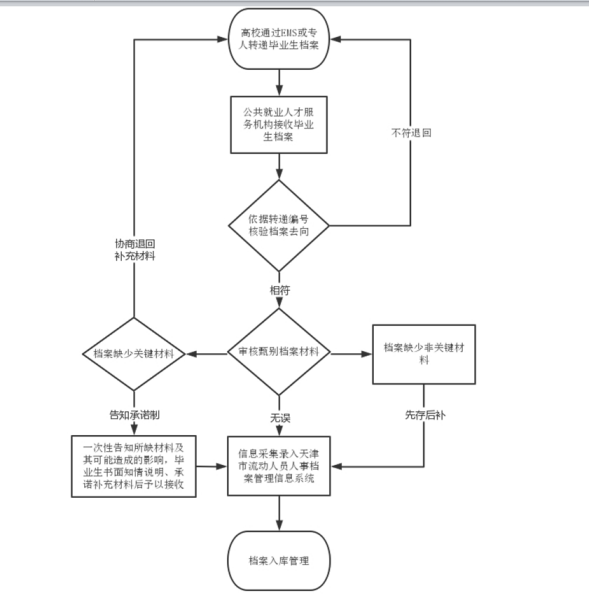 高校通过EMS或专人转递毕业生档案

公共就业人才服务机构接收毕业生档案

不符退回

依据转递编号核验档案去向

协商退回补充材料

相符

档案缺少关键材料

审核甄别档案材料

档案缺少非关键材料

告知承诺制

无误

先存后补

一次性告知所缺材料及其可能造成的影响，毕业生书面知情说明、承诺补充材料后予以接收

信息采集录入天津市流动人员人事档案管理信息系统

档案入库管理